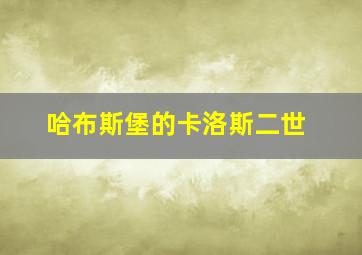 哈布斯堡的卡洛斯二世